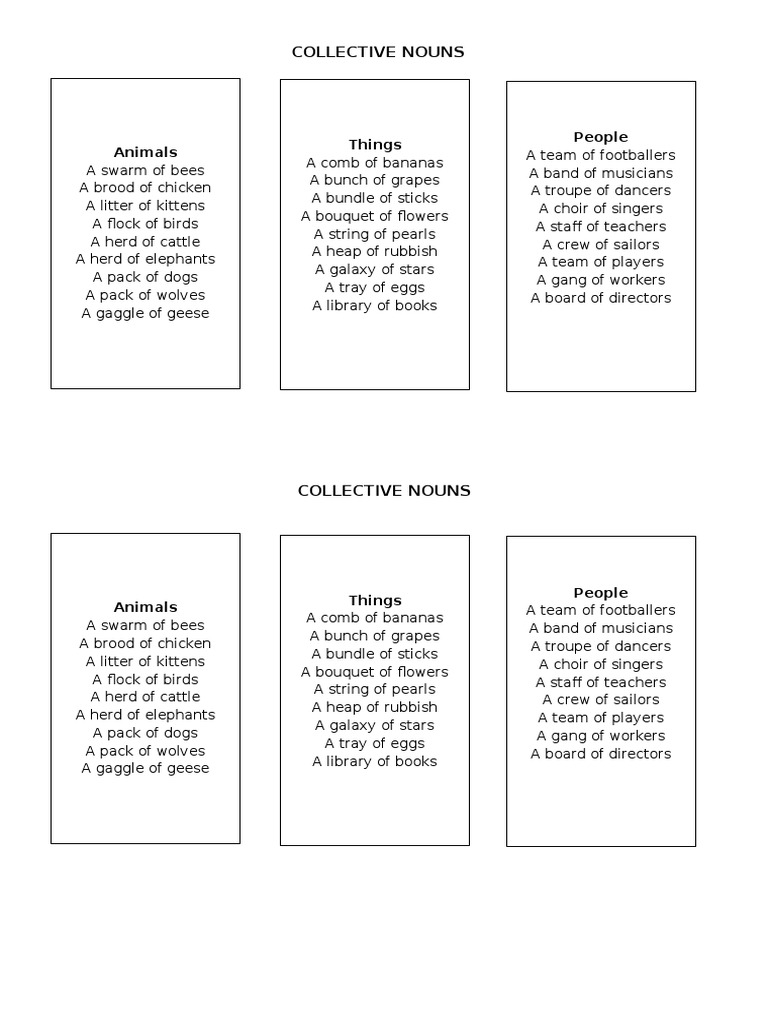 COLLECTIVE NOUNS

Animals
A swarm of bees
A brood of chicken
A litter of kittens
A flock of birds
A herd of cattle
A herd of elephants
A pack of dogs
A pack of wolves
A gaggle of geese

Things
A comb of bananas
A bunch of grapes
A bundle of sticks
A bouquet of flowers
A string of pearls
A heap of rubbish
A galaxy of stars
A tray of eggs
A library of books

People
A team of footballers
A band of musicians
A troupe of dancers
A choir of singers
A staff of teachers
A crew of sailors
A team of players
A gang of workers
A board of directors

COLLECTIVE NOUNS

Animals
A swarm of bees
A brood of chicken
A litter of kittens
A flock of birds
A herd of cattle
A herd of elephants
A pack of dogs
A pack of wolves
A gaggle of geese

Things
A comb of bananas
A bunch of grapes
A bundle of sticks
A bouquet of flowers
A string of pearls
A heap of rubbish
A galaxy of stars
A tray of eggs
A library of books

People
A team of footballers
A band of musicians
A troupe of dancers
A choir of singers
A staff of teachers
A crew of sailors
A team of players
A gang of workers
A board of directors